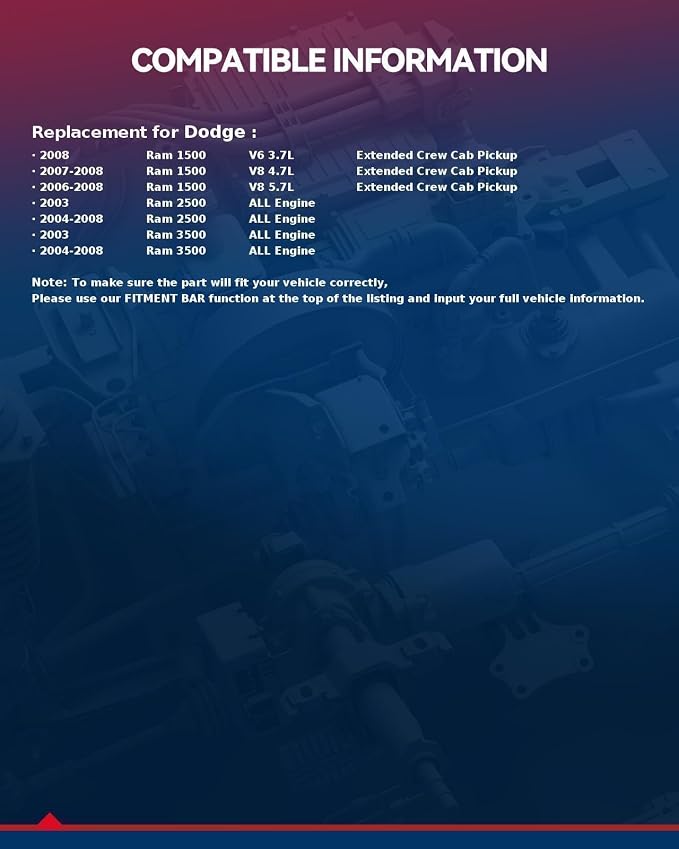 COMPATIBLE INFORMATION

Replacement for Dodge :

• 2008 Ram 1500 V6 3.7L Extended Crew Cab Pickup
• 2007-2008 Ram 1500 V8 4.7L Extended Crew Cab Pickup
• 2006-2008 Ram 1500 V8 5.7L Extended Crew Cab Pickup
• 2003 Ram 2500 ALL Engine
• 2004-2008 Ram 2500 ALL Engine
• 2003 Ram 3500 ALL Engine
• 2004-2008 Ram 3500 ALL Engine

Note: To make sure the part will fit your vehicle correctly,
Please use our FITMENT BAR function at the top of the listing and input your full vehicle information.